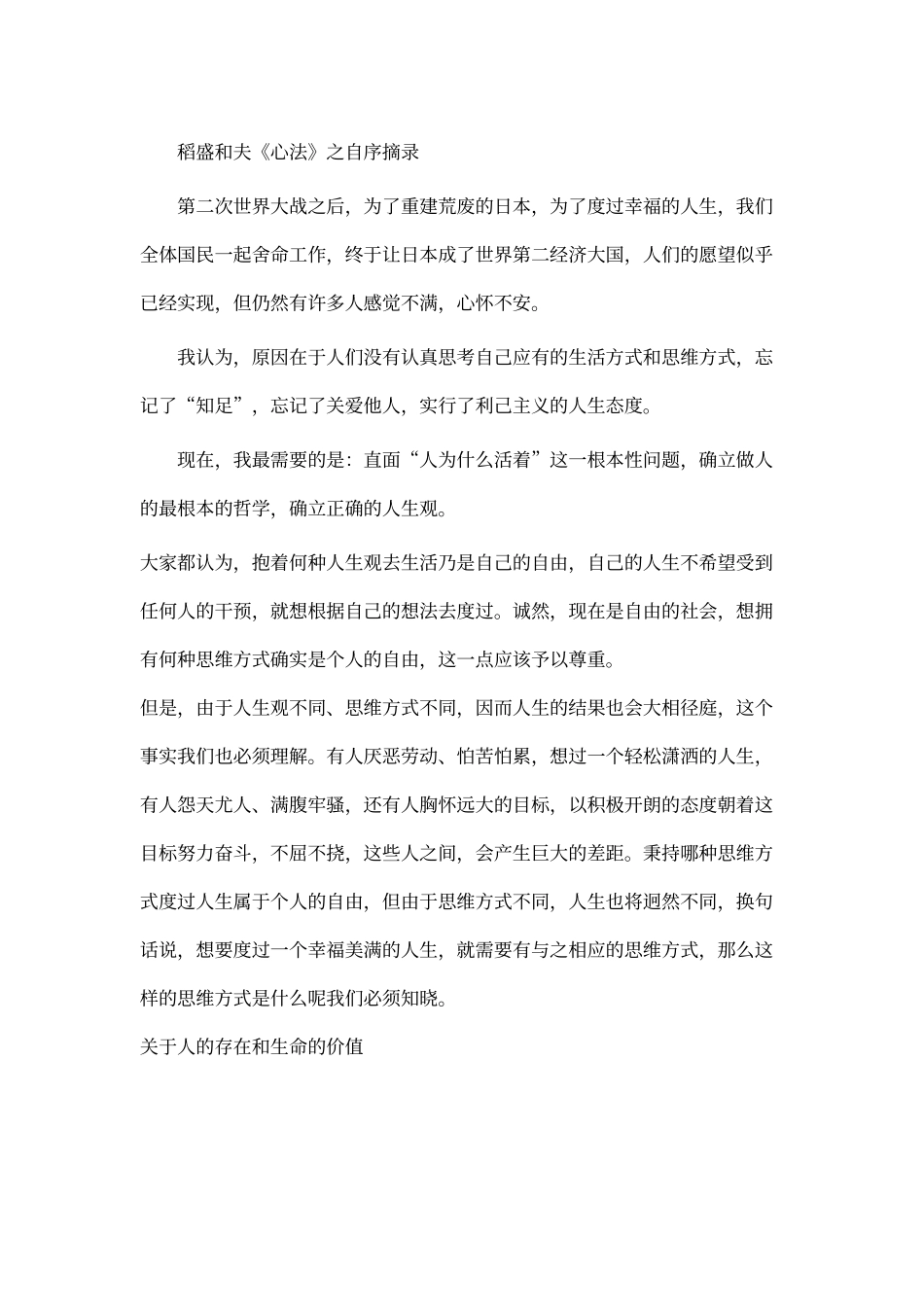 稻盛和夫《心法》之自序摘录

第二次世界大战之后，为了重建荒废的日本，为了度过幸福的人生，我们全体国民一起舍命工作，终于让日本成了世界第二经济大国，人们的愿望似乎已经实现，但仍然有许多人感觉不满，心怀不安。

我认为，原因在于人们没有认真思考自己应有的生活方式和思维方式，忘记了“知足”，忘记了关爱他人，实行了利己主义的人生态度。

现在，我最需要的是：直面“人为什么活着”这一根本性问题，确立做人的最根本的哲学，确立正确的人生观。

大家都认为，抱着何种人生观去生活乃是自己的自由，自己的人生不希望受到任何人的干预，就想根据自己的想法去度过。诚然，现在是自由的社会，想拥有何种思维方式确实是个人的自由，这一点应该予以尊重。

但是，由于人生观不同、思维方式不同，因而人生的结果也会大相径庭，这个事实我们也必须理解。有人厌恶劳动、怕苦怕累，想过一个轻松潇洒的人生，有人怨天尤人、满腹牢骚，还有人胸怀远大的目标，以积极开朗的态度朝着这目标努力奋斗，不屈不挠，这些人之间，会产生巨大的差距。秉持哪种思维方式度过人生属于个人的自由，但由于思维方式不同，人生也将迥然不同，换句话说，想要度过一个幸福美满的人生，就需要有与之相应的思维方式，那么这样的思维方式是什么呢我们必须知晓。

关于人的存在和生命的价值